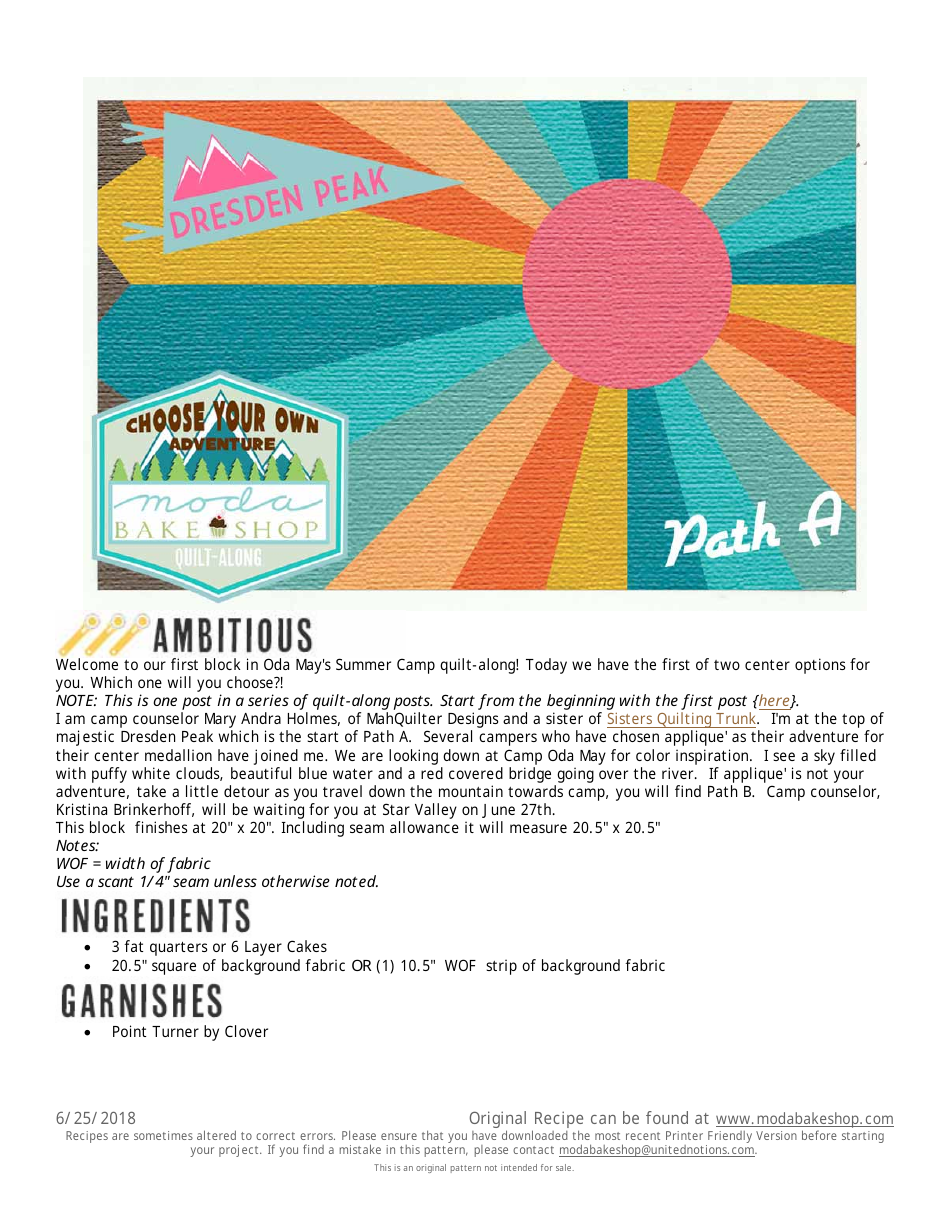 DRESDEN PEAK

CHOOSE YOUR OWN
ADVENTURE
moda
BAKE SHOP
QUILT-ALONG

Path A

AMBITIOUS

Welcome to our first block in Oda May's Summer Camp quilt-along! Today we have the first of two center options for you. Which one will you choose?!

NOTE: This is one post in a series of quilt-along posts. Start from the beginning with the first post {here}.

I am camp counselor Mary Andra Holmes, of MahQuilter Designs and a sister of Sisters Quilting Trunk. I'm at the top of majestic Dresden Peak which is the start of Path A. Several campers who have chosen applique' as their adventure for their center medallion have joined me. We are looking down at Camp Oda May for color inspiration. I see a sky filled with puffy white clouds, beautiful blue water and a red covered bridge going over the river. If applique' is not your adventure, take a little detour as you travel down the mountain towards camp, you will find Path B. Camp counselor, Kristina Brinkerhoff, will be waiting for you at Star Valley on June 27th.

This block finishes at 20" x 20". Including seam allowance it will measure 20.5" x 20.5"

Notes:
WOF = width of fabric
Use a scant 1/4" seam unless otherwise noted.

INGREDIENTS

• 3 fat quarters or 6 Layer Cakes
• 20.5" square of background fabric OR (1) 10.5" WOF strip of background fabric

GARNISHES

• Point Turner by Clover

6/25/2018

Original Recipe can be found at www.modabakeshop.com

Recipes are sometimes altered to correct errors. Please ensure that you have downloaded the most recent Printer Friendly Version before starting your project. If you find a mistake in this pattern, please contact modabakeshop@unitednotions.com.

This is an original pattern not intended for sale.